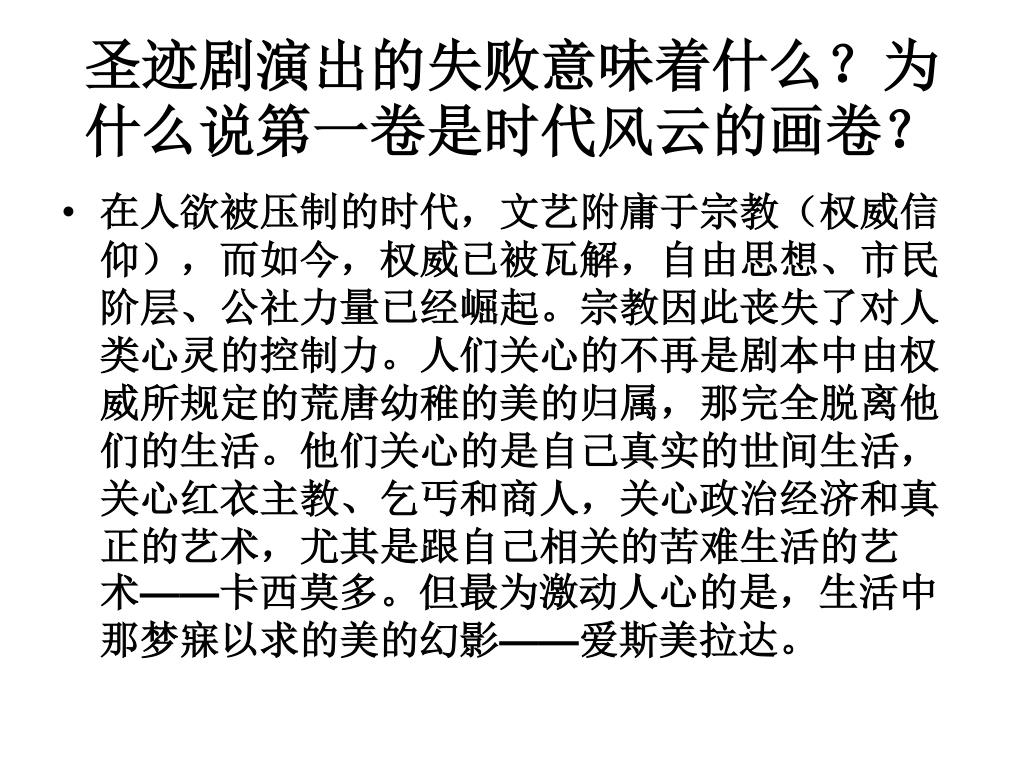 圣迹剧演出的失败意味着什么？为什么说第一卷是时代风云的画卷？

• 在人欲被压制的时代，文艺附庸于宗教（权威信仰），而如今，权威已被瓦解，自由思想、市民阶层、公社力量已经崛起。宗教因此丧失了对人类心灵的控制力。人们关心的不再是剧本中由权威所规定的荒唐幼稚的美的归属，那完全脱离他们的生活。他们关心的是自己真实的世间生活，关心红衣主教、乞丐和商人，关心政治经济和真正的艺术，尤其是跟自己相关的苦难生活的艺术——卡西莫多。但最为激动人心的是，生活中那梦寐以求的美的幻影——爱斯美拉达。